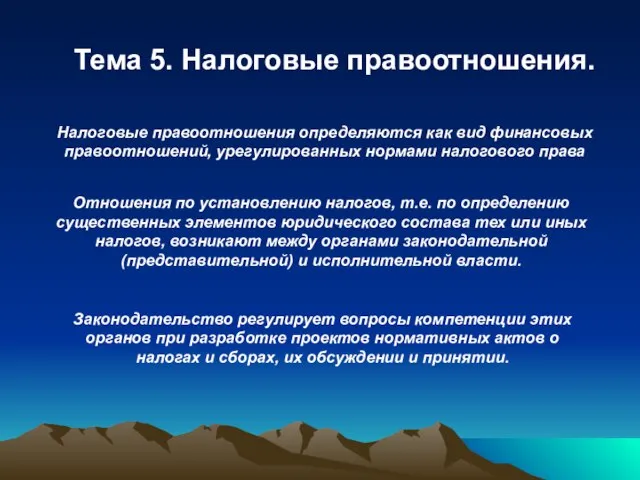 Тема 5. Налоговые правоотношения.

Налоговые правоотношения определяются как вид финансовых правоотношений, урегулированных нормами налогового права

Отношения по установлению налогов, т.е. по определению существенных элементов юридического состава тех или иных налогов, возникают между органами законодательной (представительной) и исполнительной власти.

Законодательство регулирует вопросы компетенции этих органов при разработке проектов нормативных актов о налогах и сборах, их обсуждении и принятии.